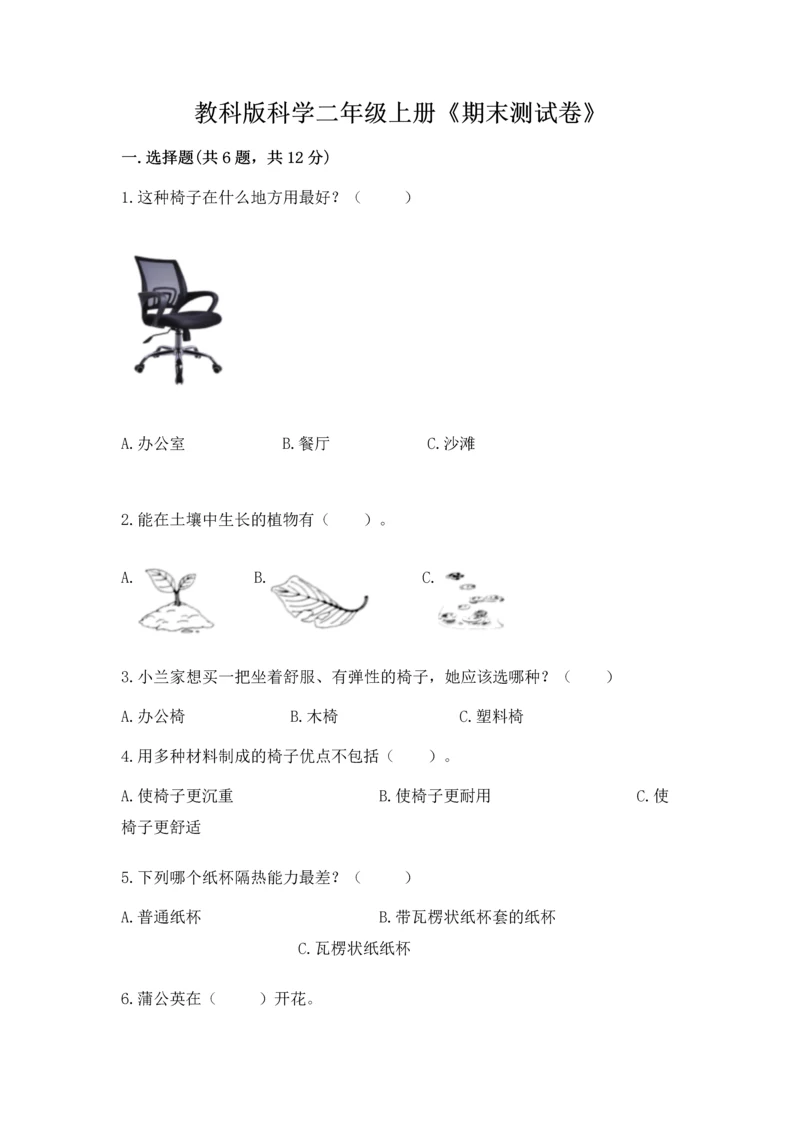 教科版科学二年级上册《期末测试卷》

一.选择题(共6题，共12分)

1.这种椅子在什么地方用最好？（　　）

A.办公室　　B.餐厅　　C.沙滩

2.能在土壤中生长的植物有（　　）。

A.　　B.　　C.

3.小兰家想买一把坐着舒服、有弹性的椅子，她应该选哪种？（　　）

A.办公椅　　B.木椅　　C.塑料椅

4.用多种材料制成的椅子优点不包括（　　）。

A.使椅子更沉重　　B.使椅子更耐用　　C.使椅子更舒适

5.下列哪个纸杯隔热能力最差？（　　）

A.普通纸杯　　B.带瓦楞状纸杯套的纸杯　　C.瓦楞状纸纸杯

6.蒲公英在（　　）开花。